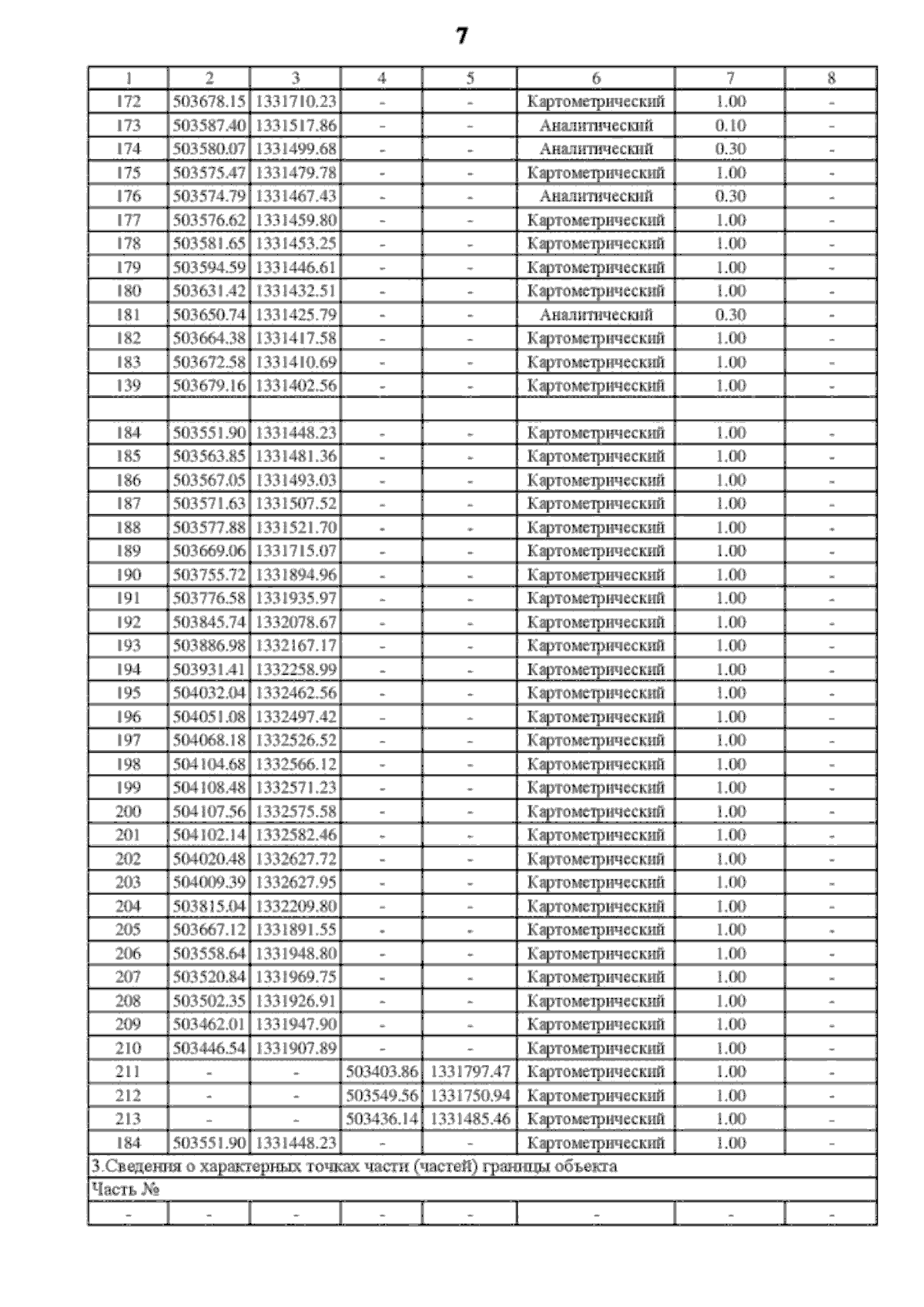 7

| 1 | 2 | 3 | 4 | 5 | 6 | 7 | 8 |
|---|---|---|---|---|---|---|---|
| 172 | 503678.15 | 1331710.23 | - | - | Картометрический | 1.00 | - |
| 173 | 503587.40 | 1331517.86 | - | - | Аналитический | 0.10 | - |
| 174 | 503580.07 | 1331499.68 | - | - | Аналитический | 0.30 | - |
| 175 | 503575.47 | 1331479.78 | - | - | Картометрический | 1.00 | - |
| 176 | 503574.79 | 1331467.43 | - | - | Аналитический | 0.30 | - |
| 177 | 503576.62 | 1331459.80 | - | - | Картометрический | 1.00 | - |
| 178 | 503581.65 | 1331453.25 | - | - | Картометрический | 1.00 | - |
| 179 | 503594.59 | 1331446.61 | - | - | Картометрический | 1.00 | - |
| 180 | 503631.42 | 1331432.51 | - | - | Картометрический | 1.00 | - |
| 181 | 503650.74 | 1331425.79 | - | - | Аналитический | 0.30 | - |
| 182 | 503664.38 | 1331417.58 | - | - | Картометрический | 1.00 | - |
| 183 | 503672.58 | 1331410.69 | - | - | Картометрический | 1.00 | - |
| 139 | 503679.16 | 1331402.56 | - | - | Картометрический | 1.00 | - |
| | | | | | | | |
| 184 | 503551.90 | 1331448.23 | - | - | Картометрический | 1.00 | - |
| 185 | 503563.85 | 1331481.36 | - | - | Картометрический | 1.00 | - |
| 186 | 503567.05 | 1331493.03 | - | - | Картометрический | 1.00 | - |
| 187 | 503571.63 | 1331507.52 | - | - | Картометрический | 1.00 | - |
| 188 | 503577.88 | 1331521.70 | - | - | Картометрический | 1.00 | - |
| 189 | 503669.06 | 1331715.07 | - | - | Картометрический | 1.00 | - |
| 190 | 503755.72 | 1331894.96 | - | - | Картометрический | 1.00 | - |
| 191 | 503776.58 | 1331935.97 | - | - | Картометрический | 1.00 | - |
| 192 | 503845.74 | 1332078.67 | - | - | Картометрический | 1.00 | - |
| 193 | 503886.98 | 1332167.17 | - | - | Картометрический | 1.00 | - |
| 194 | 503931.41 | 1332258.99 | - | - | Картометрический | 1.00 | - |
| 195 | 504032.04 | 1332462.56 | - | - | Картометрический | 1.00 | - |
| 196 | 504051.08 | 1332497.42 | - | - | Картометрический | 1.00 | - |
| 197 | 504068.18 | 1332526.52 | - | - | Картометрический | 1.00 | - |
| 198 | 504104.68 | 1332566.12 | - | - | Картометрический | 1.00 | - |
| 199 | 504108.48 | 1332571.23 | - | - | Картометрический | 1.00 | - |
| 200 | 504107.56 | 1332575.58 | - | - | Картометрический | 1.00 | - |
| 201 | 504102.14 | 1332582.46 | - | - | Картометрический | 1.00 | - |
| 202 | 504020.48 | 1332627.72 | - | - | Картометрический | 1.00 | - |
| 203 | 504009.39 | 1332627.95 | - | - | Картометрический | 1.00 | - |
| 204 | 503815.04 | 1332209.80 | - | - | Картометрический | 1.00 | - |
| 205 | 503667.12 | 1331891.55 | - | - | Картометрический | 1.00 | - |
| 206 | 503558.64 | 1331948.80 | - | - | Картометрический | 1.00 | - |
| 207 | 503520.84 | 1331969.75 | - | - | Картометрический | 1.00 | - |
| 208 | 503502.35 | 1331926.91 | - | - | Картометрический | 1.00 | - |
| 209 | 503462.01 | 1331947.90 | - | - | Картометрический | 1.00 | - |
| 210 | 503446.54 | 1331907.89 | - | - | Картометрический | 1.00 | - |
| 211 | - | - | 503403.86 | 1331797.47 | Картометрический | 1.00 | - |
| 212 | - | - | 503549.56 | 1331750.94 | Картометрический | 1.00 | - |
| 213 | - | - | 503436.14 | 1331485.46 | Картометрический | 1.00 | - |
| 184 | 503551.90 | 1331448.23 | - | - | Картометрический | 1.00 | - |
| 3.Сведения о характерных точках части (частей) границы объекта | | | | | | | |
| Часть № | | | | | | | |
| - | - | - | - | - | - | - | - |